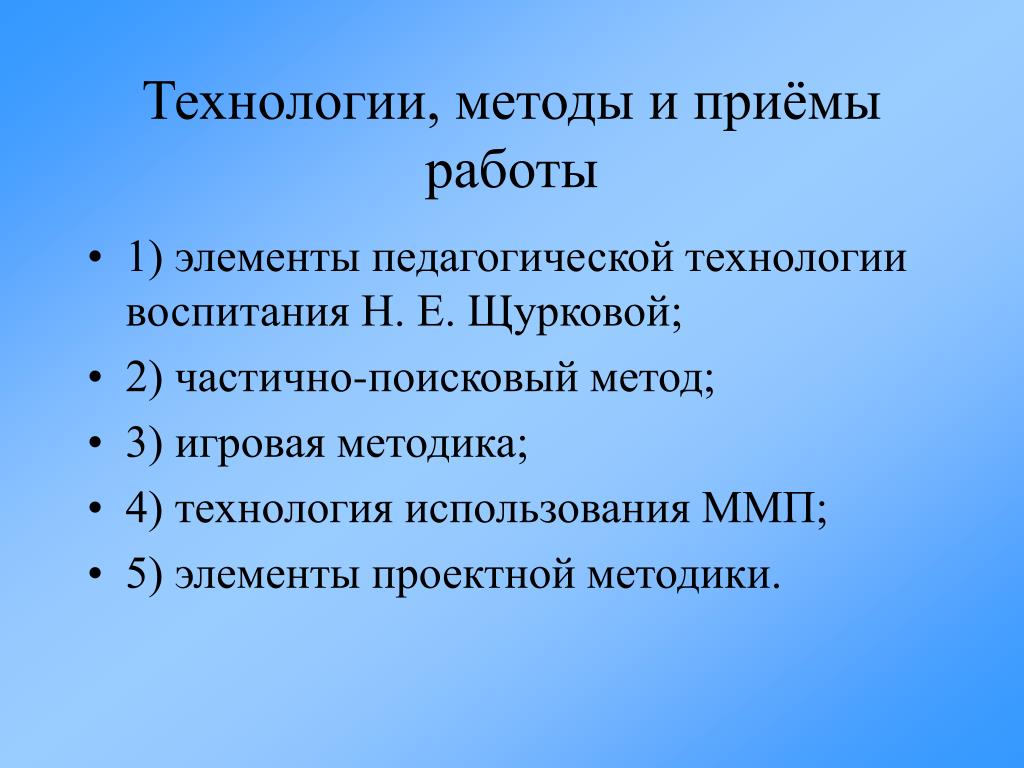 Технологии, методы и приёмы работы

• 1) элементы педагогической технологии воспитания Н. Е. Щурковой;
• 2) частично-поисковый метод;
• 3) игровая методика;
• 4) технология использования ММП;
• 5) элементы проектной методики.